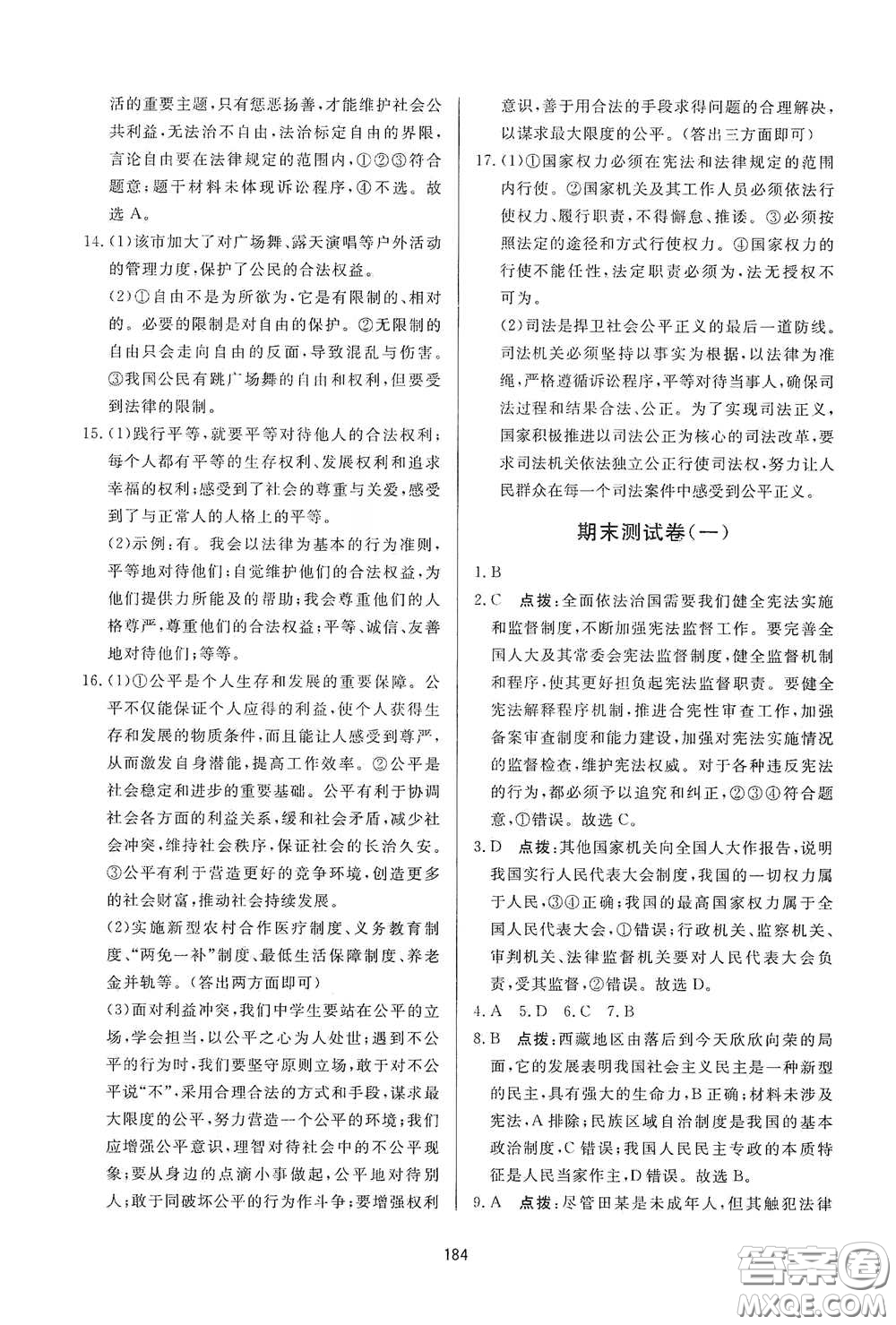 活的重要主题，只有惩恶扬善，才能维护社会公共利益，无法治不自由，法治标定自由的界限，言论自由要在法律规定的范围内，①②③符合题意；题干材料未体现诉讼程序，④不选。故选A。

14.(1)该市加大了对广场舞、露天演唱等户外活动的管理力度，保护了公民的合法权益。

(2)①自由不是为所欲为，它是有限制的、相对的。必要的限制是对自由的保护。②无限制的自由只会走向自由的反面，导致混乱与伤害。③我国公民有跳广场舞的自由和权利，但要受到法律的限制。

15.(1)践行平等，就要平等对待他人的合法权利；每个人都有平等的生存权利、发展权利和追求幸福的权利；感受到了社会的尊重与关爱，感受到了与正常人的人格上的平等。

(2)示例：有。我会以法律为基本的行为准则，平等地对待他们；自觉维护他们的合法权益，为他们提供力所能及的帮助；我会尊重他们的人格尊严，尊重他们的合法权益；平等、诚信、友善地对待他们；等等。

16.(1)①公平是个人生存和发展的重要保障。公平不仅能保证个人应得的利益，使个人获得生存和发展的物质条件，而且能让人感受到尊严，从而激发自身潜能，提高工作效率。②公平是社会稳定和进步的重要基础。公平有利于协调社会各方面的利益关系，缓和社会矛盾，减少社会冲突，维持社会秩序，保证社会的长治久安。③公平有利于营造更好的竞争环境，创造更多的社会财富，推动社会持续发展。

(2)实施新型农村合作医疗制度、义务教育制度、“两免一补”制度、最低生活保障制度、养老金并轨等。(答出两方面即可)

(3)面对利益冲突，我们中学生要站在公平的立场，学会担当，以公平之心为人处世；遇到不公平的行为时，我们要坚守原则立场，敢于对不公平说“不”，采用合理合法的方式和手段，谋求最大限度的公平，努力营造一个公平的环境；我们应增强公平意识，理智对待社会中的不公平现象；要从身边的点滴小事做起，公平地对待别人；敢于同破坏公平的行为作斗争；要增强权利意识，善于用合法的手段求得问题的合理解决，以谋求最大限度的公平。(答出三方面即可)

17.(1)①国家权力必须在宪法和法律规定的范围内行使。②国家机关及其工作人员必须依法行使权力、履行职责，不得懈怠、推诿。③必须按照法定的途径和方式行使权力。④国家权力的行使不能任性，法定职责必须为，法无授权不可为。

(2)司法是捍卫社会公平正义的最后一道防线。司法机关必须坚持以事实为根据，以法律为准绳，严格遵循诉讼程序，平等对待当事人，确保司法过程和结果合法、公正。为了实现司法正义，国家积极推进以司法公正为核心的司法改革，要求司法机关依法独立公正行使司法权，努力让人民群众在每一个司法案件中感受到公平正义。

期末测试卷(一)

1.B

2.C 点拨：全面依法治国需要我们健全宪法实施和监督制度，不断加强宪法监督工作。要完善全国人大及其常委会宪法监督制度，健全监督机制和程序，使其更好担负起宪法监督职责。要健全宪法解释程序机制，推进合宪性审查工作，加强备案审查制度和能力建设，加强对宪法实施情况的监督检查，维护宪法权威。对于各种违反宪法的行为，都必须予以追究和纠正，②③④符合题意，①错误。故选C。

3.D 点拨：其他国家机关向全国人大作报告，说明我国实行人民代表大会制度，我国的一切权力属于人民，③④正确；我国的最高国家权力属于全国人民代表大会，①错误；行政机关、监察机关、审判机关、法律监督机关要对人民代表大会负责，受其监督，②错误。故选D。

4.A 5.D 6.C 7.B

8.B 点拨：西藏地区由落后到今天欣欣向荣的局面，它的发展表明我国社会主义民主是一种新型的民主，具有强大的生命力，B正确；材料未涉及宪法，A排除；民族区域自治制度是我国的基本政治制度，C错误；我国人民民主专政的本质特征是人民当家作主，D错误。故选B。

9.A 点拨：尽管田某是未成年人，但其触犯法律

184

答案圈 MXQE.COM